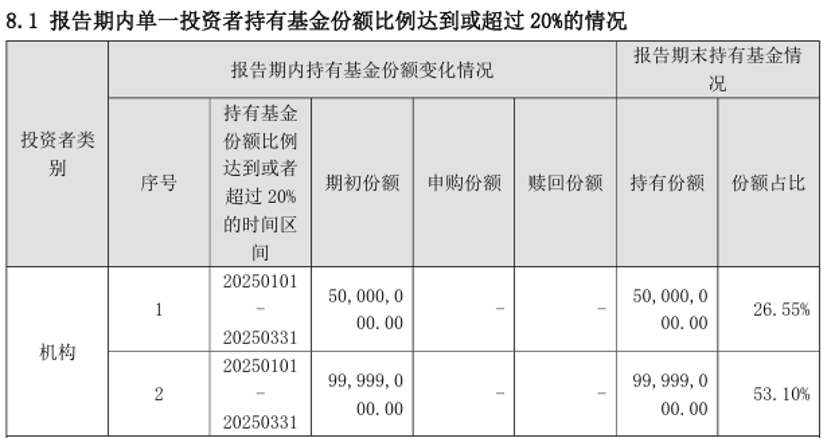 8.1 报告期内单一投资者持有基金份额比例达到或超过20%的情况

| 投资者类别 | 报告期内持有基金份额变化情况 | | | | | 报告期末持有基金情况 | |
|---|---|---|---|---|---|---|---|
| | 序号 | 持有基金份额比例达到或者超过20%的时间区间 | 期初份额 | 申购份额 | 赎回份额 | 持有份额 | 份额占比 |
| 机构 | 1 | 20250101-20250331 | 50,000,000.00 | - | - | 50,000,000.00 | 26.55% |
| | 2 | 20250101-20250331 | 99,999,000.00 | - | - | 99,999,000.00 | 53.10% |